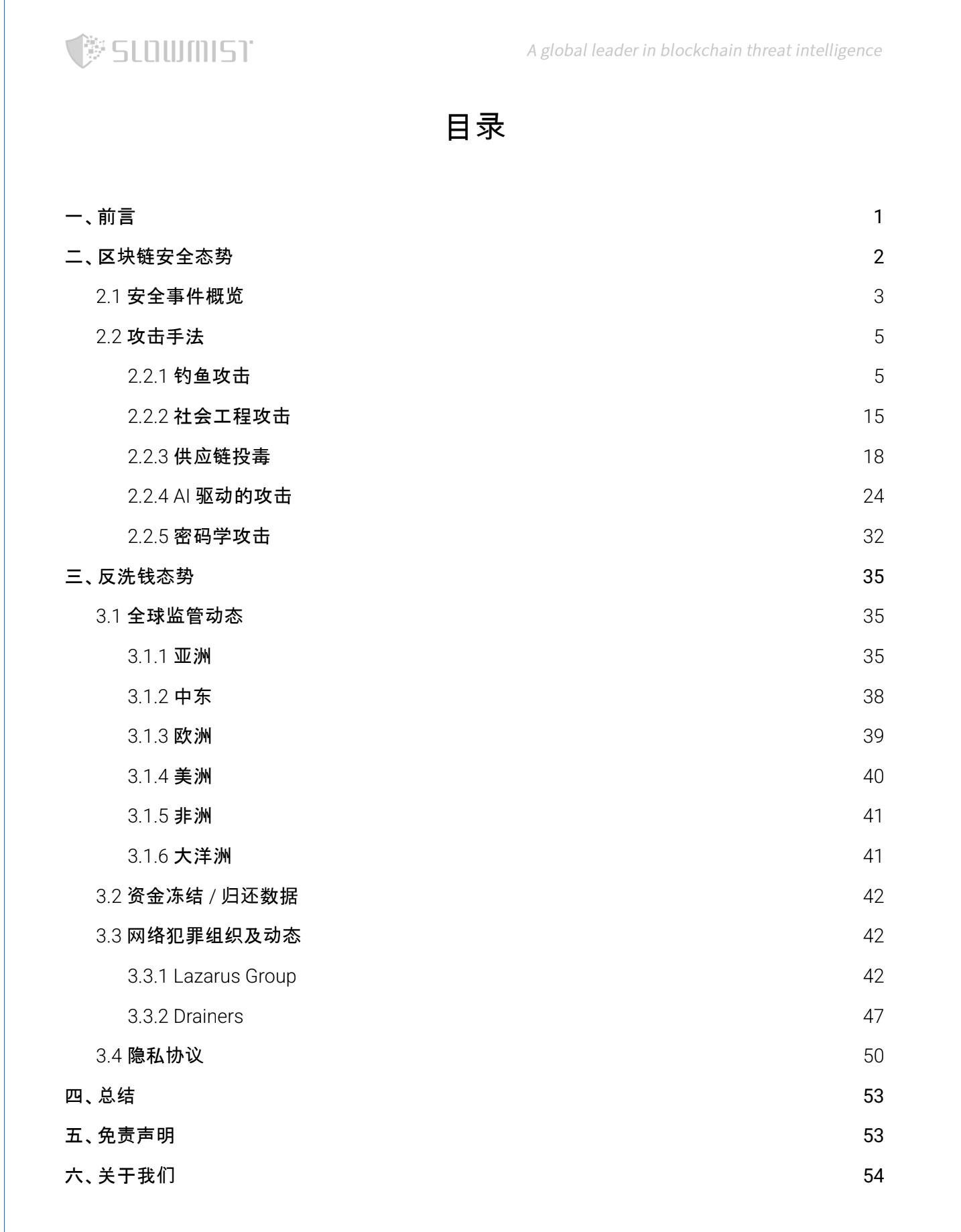 SLOWMIST

A global leader in blockchain threat intelligence

目录

一、前言 1
二、区块链安全态势 2
2.1 安全事件概览 3
2.2 攻击手法 5
2.2.1 钓鱼攻击 5
2.2.2 社会工程攻击 15
2.2.3 供应链投毒 18
2.2.4 AI 驱动的攻击 24
2.2.5 密码学攻击 32
三、反洗钱态势 35
3.1 全球监管动态 35
3.1.1 亚洲 35
3.1.2 中东 38
3.1.3 欧洲 39
3.1.4 美洲 40
3.1.5 非洲 41
3.1.6 大洋洲 41
3.2 资金冻结 / 归还数据 42
3.3 网络犯罪组织及动态 42
3.3.1 Lazarus Group 42
3.3.2 Drainers 47
3.4 隐私协议 50
四、总结 53
五、免责声明 53
六、关于我们 54